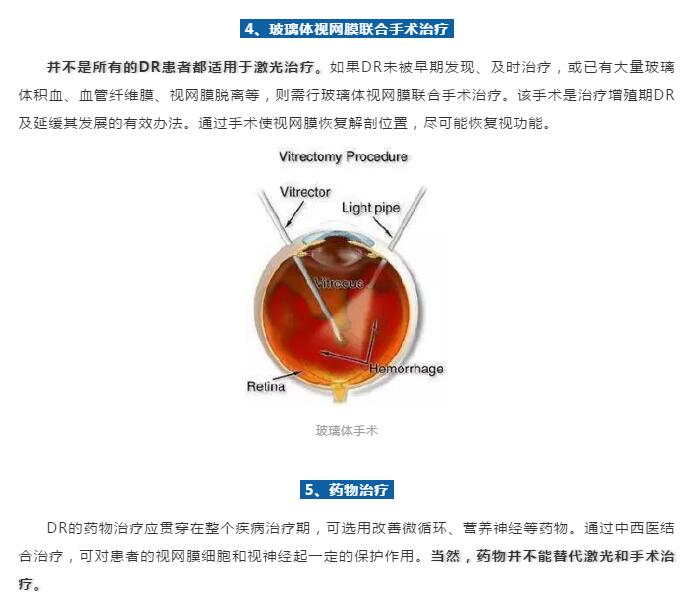 4、玻璃体视网膜联合手术治疗

并不是所有的DR患者都适用于激光治疗。如果DR未被早期发现、及时治疗，或已有大量玻璃体积血、血管纤维膜、视网膜脱离等，则需行玻璃体视网膜联合手术治疗。该手术是治疗增殖期DR及延缓其发展的有效办法。通过手术使视网膜恢复解剖位置，尽可能恢复视功能。

Vitrectomy Procedure

Vitrector

Light pipe

Vitreous

Hemorrhage

Retina

玻璃体手术

5、药物治疗

DR的药物治疗应贯穿在整个疾病治疗期，可选用改善微循环、营养神经等药物。通过中西医结合治疗，可对患者的视网膜细胞和视神经起一定的保护作用。当然，药物并不能替代激光和手术治疗。